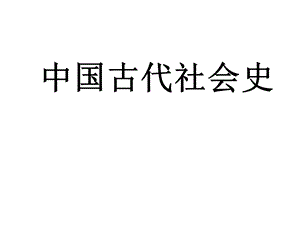 中国古代社会史